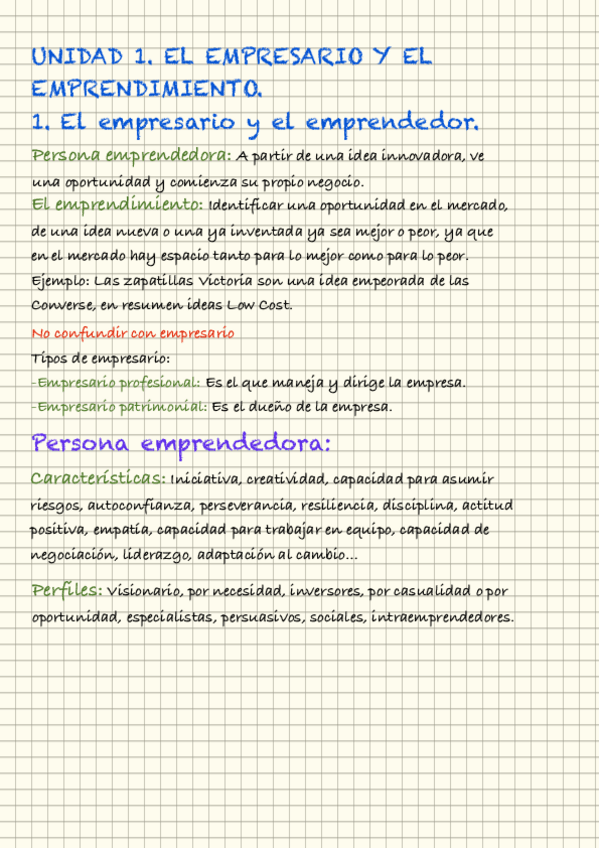 UNIDAD 1. EL EMPRESARIO Y EL EMPRENDIMIENTO.

1. El empresario y el emprendedor.

Persona emprendedora: A partir de una idea innovadora, ve una oportunidad y comienza su propio negocio.

El emprendimiento: Identificar una oportunidad en el mercado, de una idea nueva o una ya inventada ya sea mejor o peor, ya que en el mercado hay espacio tanto para lo mejor como para lo peor.
Ejemplo: Las zapatillas Victoria son una idea empeorada de las Converse, en resumen ideas Low Cost.

No confundir con empresario

Tipos de empresario:
-Empresario profesional: Es el que maneja y dirige la empresa.
-Empresario patrimonial: Es el dueño de la empresa.

Persona emprendedora:

Características: Iniciativa, creatividad, capacidad para asumir riesgos, autoconfianza, perseverancia, resiliencia, disciplina, actitud positiva, empatía, capacidad para trabajar en equipo, capacidad de negociación, liderazgo, adaptación al cambio...

Perfiles: Visionario, por necesidad, inversores, por casualidad o por oportunidad, especialistas, persuasivos, sociales, intraemprendedores.